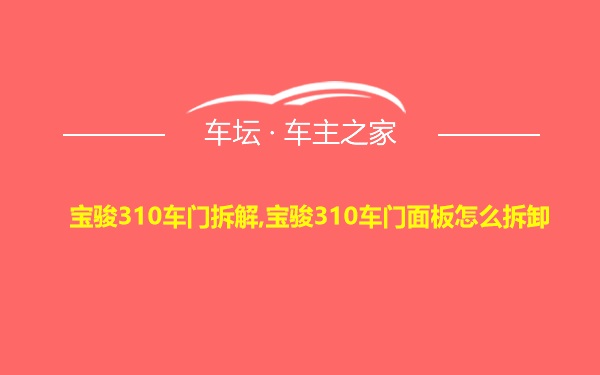 车坛 · 车主之家

宝骏310车门拆解,宝骏310车门面板怎么拆卸